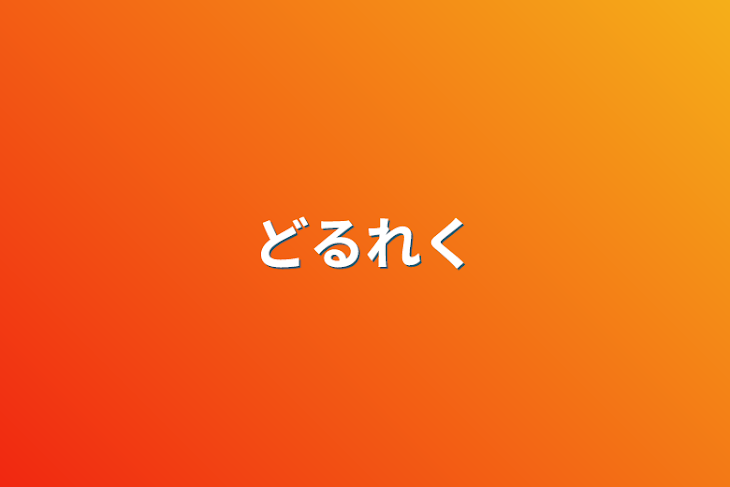 どるれく